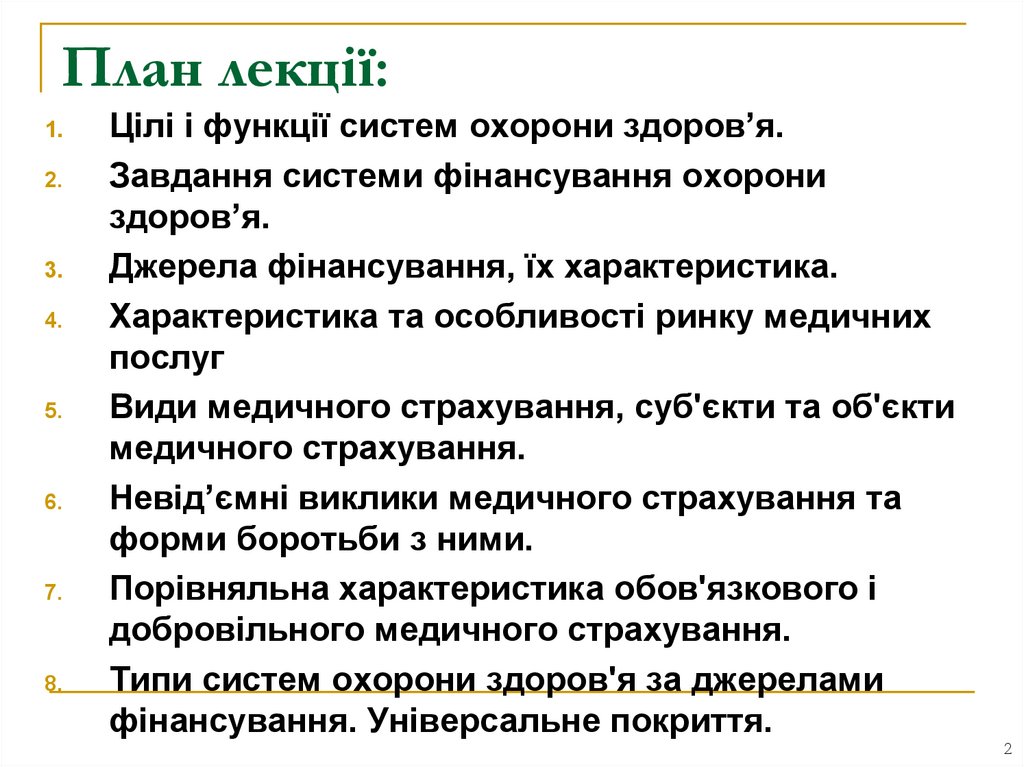 План лекції:

1. Цілі і функції систем охорони здоров’я.
2. Завдання системи фінансування охорони здоров’я.
3. Джерела фінансування, їх характеристика.
4. Характеристика та особливості ринку медичних послуг
5. Види медичного страхування, суб'єкти та об'єкти медичного страхування.
6. Невід’ємні виклики медичного страхування та форми боротьби з ними.
7. Порівняльна характеристика обов'язкового і добровільного медичного страхування.
8. Типи систем охорони здоров'я за джерелами фінансування. Універсальне покриття.

2